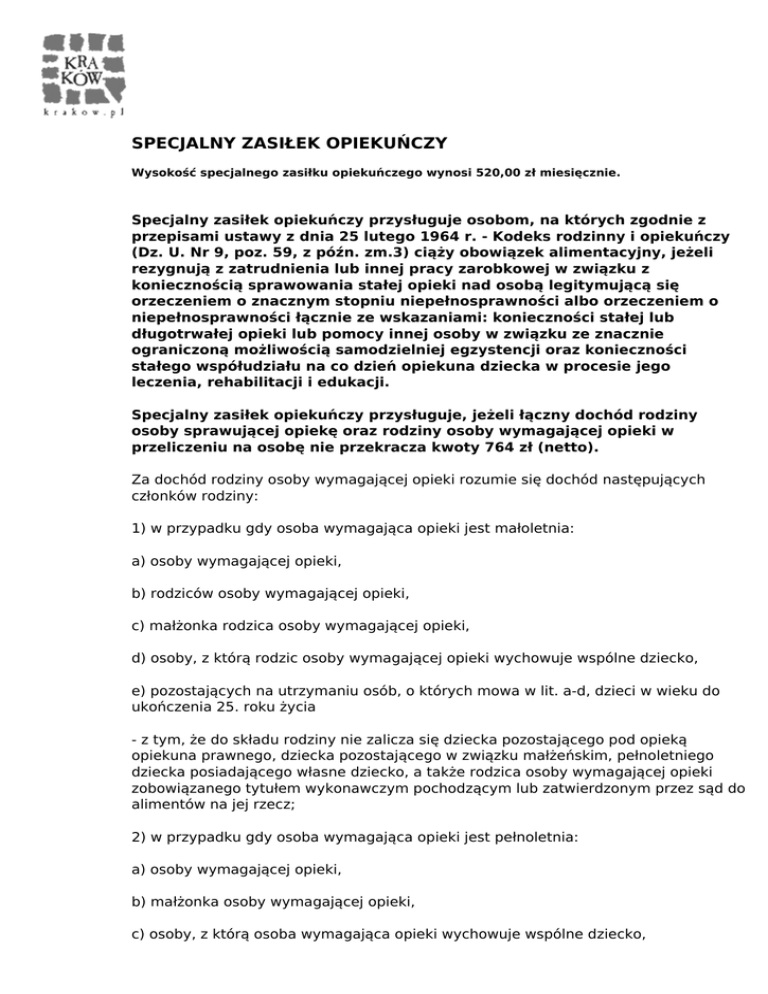 KRA
KÓW
krakow.pl

SPECJALNY ZASIŁEK OPIEKUŃCZY

Wysokość specjalnego zasiłku opiekuńczego wynosi 520,00 zł miesięcznie.

Specjalny zasiłek opiekuńczy przysługuje osobom, na których zgodnie z przepisami ustawy z dnia 25 lutego 1964 r. - Kodeks rodzinny i opiekuńczy (Dz. U. Nr 9, poz. 59, z późn. zm.3) ciąży obowiązek alimentacyjny, jeżeli rezygnują z zatrudnienia lub innej pracy zarobkowej w związku z koniecznością sprawowania stałej opieki nad osobą legitymującą się orzeczeniem o znacznym stopniu niepełnosprawności albo orzeczeniem o niepełnosprawności łącznie ze wskazaniami: konieczności stałej lub długotrwałej opieki lub pomocy innej osoby w związku ze znacznie ograniczoną możliwością samodzielniej egzystencji oraz konieczności stałego współudziału na co dzień opiekuna dziecka w procesie jego leczenia, rehabilitacji i edukacji.

Specjalny zasiłek opiekuńczy przysługuje, jeżeli łączny dochód rodziny osoby sprawującej opiekę oraz rodziny osoby wymagającej opieki w przeliczeniu na osobę nie przekracza kwoty 764 zł (netto).

Za dochód rodziny osoby wymagającej opieki rozumie się dochód następujących członków rodziny:

1) w przypadku gdy osoba wymagająca opieki jest małoletnia:

a) osoby wymagającej opieki,

b) rodziców osoby wymagającej opieki,

c) małżonka rodzica osoby wymagającej opieki,

d) osoby, z którą rodzic osoby wymagającej opieki wychowuje wspólne dziecko,

e) pozostających na utrzymaniu osób, o których mowa w lit. a-d, dzieci w wieku do ukończenia 25. roku życia

- z tym, że do składu rodziny nie zalicza się dziecka pozostającego pod opieką opiekuna prawnego, dziecka pozostającego w związku małżeńskim, pełnoletniego dziecka posiadającego własne dziecko, a także rodzica osoby wymagającej opieki zobowiązanego tytułem wykonawczym pochodzącym lub zatwierdzonym przez sąd do alimentów na jej rzecz;

2) w przypadku gdy osoba wymagająca opieki jest pełnoletnia:

a) osoby wymagającej opieki,

b) małżonka osoby wymagającej opieki,

c) osoby, z którą osoba wymagająca opieki wychowuje wspólne dziecko,